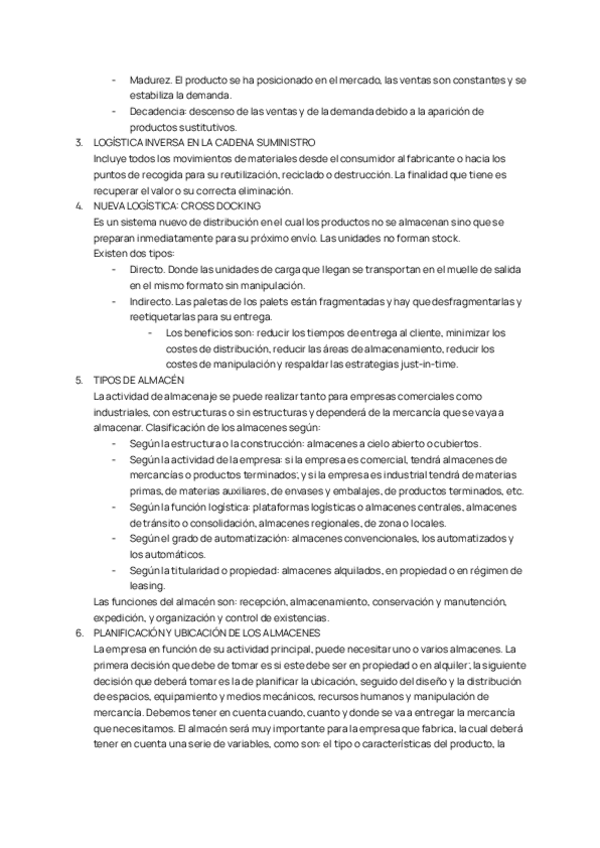 - Madurez. El producto se ha posicionado en el mercado, las ventas son constantes y se estabiliza la demanda.
- Decadencia: descenso de las ventas y de la demanda debido a la aparición de productos sustitutivos.

3. LOGÍSTICA INVERSA EN LA CADENA SUMINISTRO
Incluye todos los movimientos de materiales desde el consumidor al fabricante o hacia los puntos de recogida para su reutilización, reciclado o destrucción. La finalidad que tiene es recuperar el valor o su correcta eliminación.

4. NUEVA LOGÍSTICA: CROSS DOCKING
Es un sistema nuevo de distribución en el cual los productos no se almacenan sino que se preparan inmediatamente para su próximo envío. Las unidades no forman stock.
Existen dos tipos:
- Directo. Donde las unidades de carga que llegan se transportan en el muelle de salida en el mismo formato sin manipulación.
- Indirecto. Las paletas de los palets están fragmentadas y hay que desfragmentarlas y reetiquetarlas para su entrega.
  - Los beneficios son: reducir los tiempos de entrega al cliente, minimizar los costes de distribución, reducir las áreas de almacenamiento, reducir los costes de manipulación y respaldar las estrategias just-in-time.

5. TIPOS DE ALMACÉN
La actividad de almacenaje se puede realizar tanto para empresas comerciales como industriales, con estructuras o sin estructuras y dependerá de la mercancía que se vaya a almacenar. Clasificación de los almacenes según:
- Según la estructura o la construcción: almacenes a cielo abierto o cubiertos.
- Según la actividad de la empresa: si la empresa es comercial, tendrá almacenes de mercancías o productos terminados; y si la empresa es industrial tendrá de materias primas, de materias auxiliares, de envases y embalajes, de productos terminados, etc.
- Según la función logística: plataformas logísticas o almacenes centrales, almacenes de tránsito o consolidación, almacenes regionales, de zona o locales.
- Según el grado de automatización: almacenes convencionales, los automatizados y los automáticos.
- Según la titularidad o propiedad: almacenes alquilados, en propiedad o en régimen de leasing.
Las funciones del almacén son: recepción, almacenamiento, conservación y manutención, expedición, y organización y control de existencias.

6. PLANIFICACIÓN Y UBICACIÓN DE LOS ALMACENES
La empresa en función de su actividad principal, puede necesitar uno o varios almacenes. La primera decisión que debe de tomar es si este debe ser en propiedad o en alquiler; la siguiente decisión que deberá tomar es la de planificar la ubicación, seguido del diseño y la distribución de espacios, equipamiento y medios mecánicos, recursos humanos y manipulación de mercancía. Debemos tener en cuenta cuando, cuanto y donde se va a entregar la mercancía que necesitamos. El almacén será muy importante para la empresa que fabrica, la cual deberá tener en cuenta una serie de variables, como son: el tipo o características del producto, la